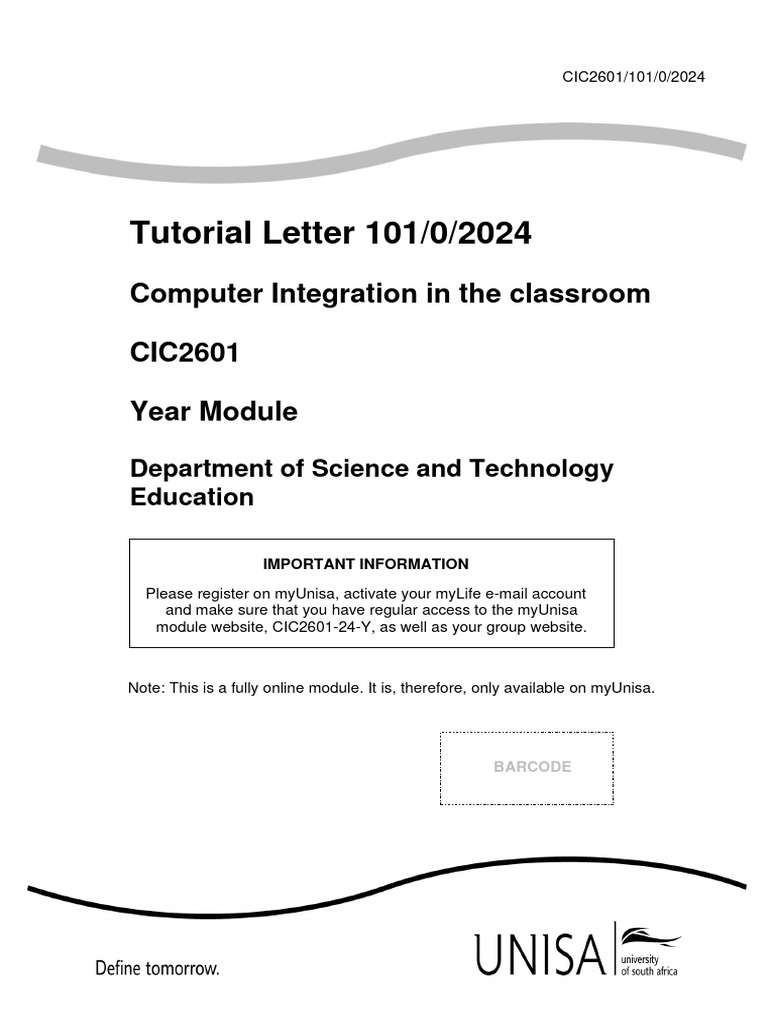 CIC2601/101/0/2024

Tutorial Letter 101/0/2024

Computer Integration in the classroom

CIC2601

Year Module

Department of Science and Technology Education

IMPORTANT INFORMATION

Please register on myUnisa, activate your myLife e-mail account and make sure that you have regular access to the myUnisa module website, CIC2601-24-Y, as well as your group website.

Note: This is a fully online module. It is, therefore, only available on myUnisa.

BARCODE

Define tomorrow.

UNISA university of south africa